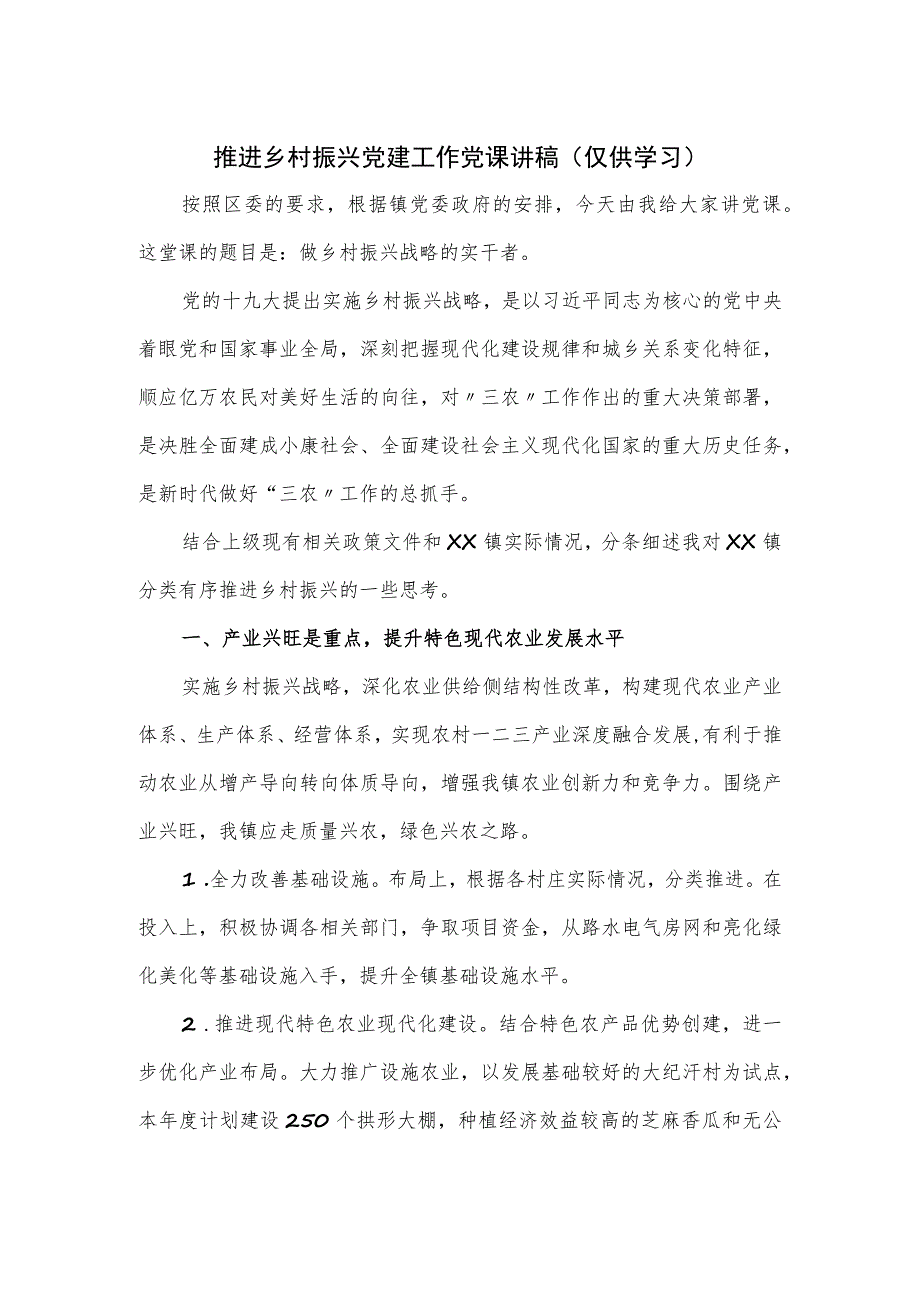 推进乡村振兴党建工作党课讲稿（仅供学习）

按照区委的要求，根据镇党委政府的安排，今天由我给大家讲党课。这堂课的题目是：做乡村振兴战略的实干者。

党的十九大提出实施乡村振兴战略，是以习近平同志为核心的党中央着眼党和国家事业全局，深刻把握现代化建设规律和城乡关系变化特征，顺应亿万农民对美好生活的向往，对〃三农〃工作作出的重大决策部署，是决胜全面建成小康社会、全面建设社会主义现代化国家的重大历史任务，是新时代做好“三农〃工作的总抓手。

结合上级现有相关政策文件和XX镇实际情况，分条细述我对XX镇分类有序推进乡村振兴的一些思考。

一、产业兴旺是重点，提升特色现代农业发展水平

实施乡村振兴战略，深化农业供给侧结构性改革，构建现代农业产业体系、生产体系、经营体系，实现农村一二三产业深度融合发展,有利于推动农业从增产导向转向体质导向，增强我镇农业创新力和竞争力。围绕产业兴旺，我镇应走质量兴农，绿色兴农之路。

1.全力改善基础设施。布局上，根据各村庄实际情况，分类推进。在投入上，积极协调各相关部门，争取项目资金，从路水电气房网和亮化绿化美化等基础设施入手，提升全镇基础设施水平。

2.推进现代特色农业现代化建设。结合特色农产品优势创建，进一步优化产业布局。大力推广设施农业，以发展基础较好的大纪汗村为试点，本年度计划建设250个拱形大棚，种植经济效益较高的芝麻香瓜和无公